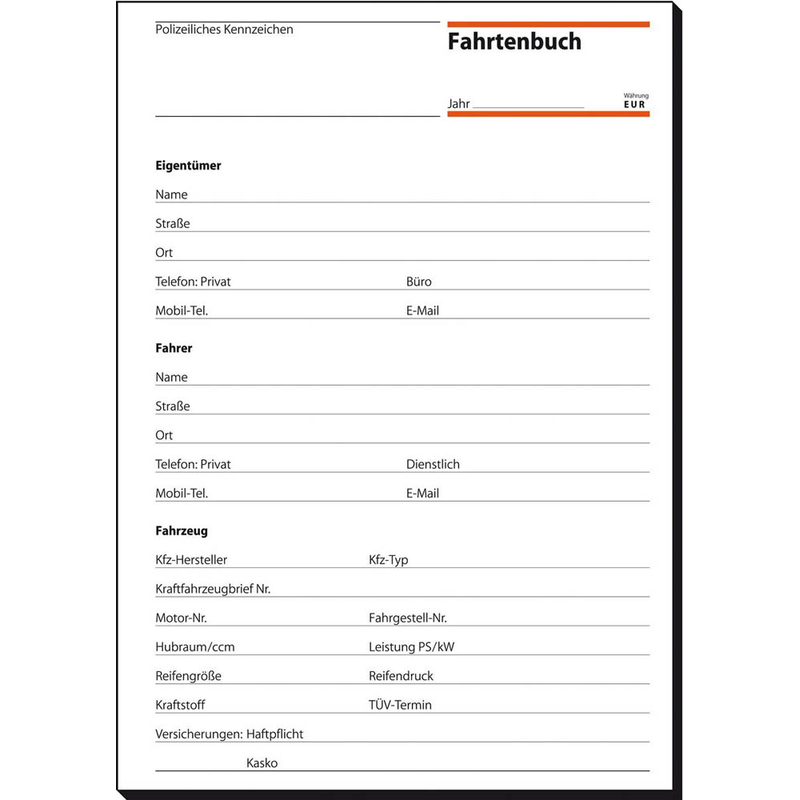 Polizeiliches Kennzeichen

Fahrtenbuch

Jahr

Währung
EUR

Eigentümer

Name

Straße

Ort

Telefon: Privat

Büro

Mobil-Tel.

E-Mail

Fahrer

Name

Straße

Ort

Telefon: Privat

Dienstlich

Mobil-Tel.

E-Mail

Fahrzeug

Kfz-Hersteller

Kfz-Typ

Kraftfahrzeugbrief Nr.

Motor-Nr.

Fahrgestell-Nr.

Hubraum/ccm

Leistung PS/kW

Reifengröße

Reifendruck

Kraftstoff

TÜV-Termin

Versicherungen: Haftpflicht

Kasko